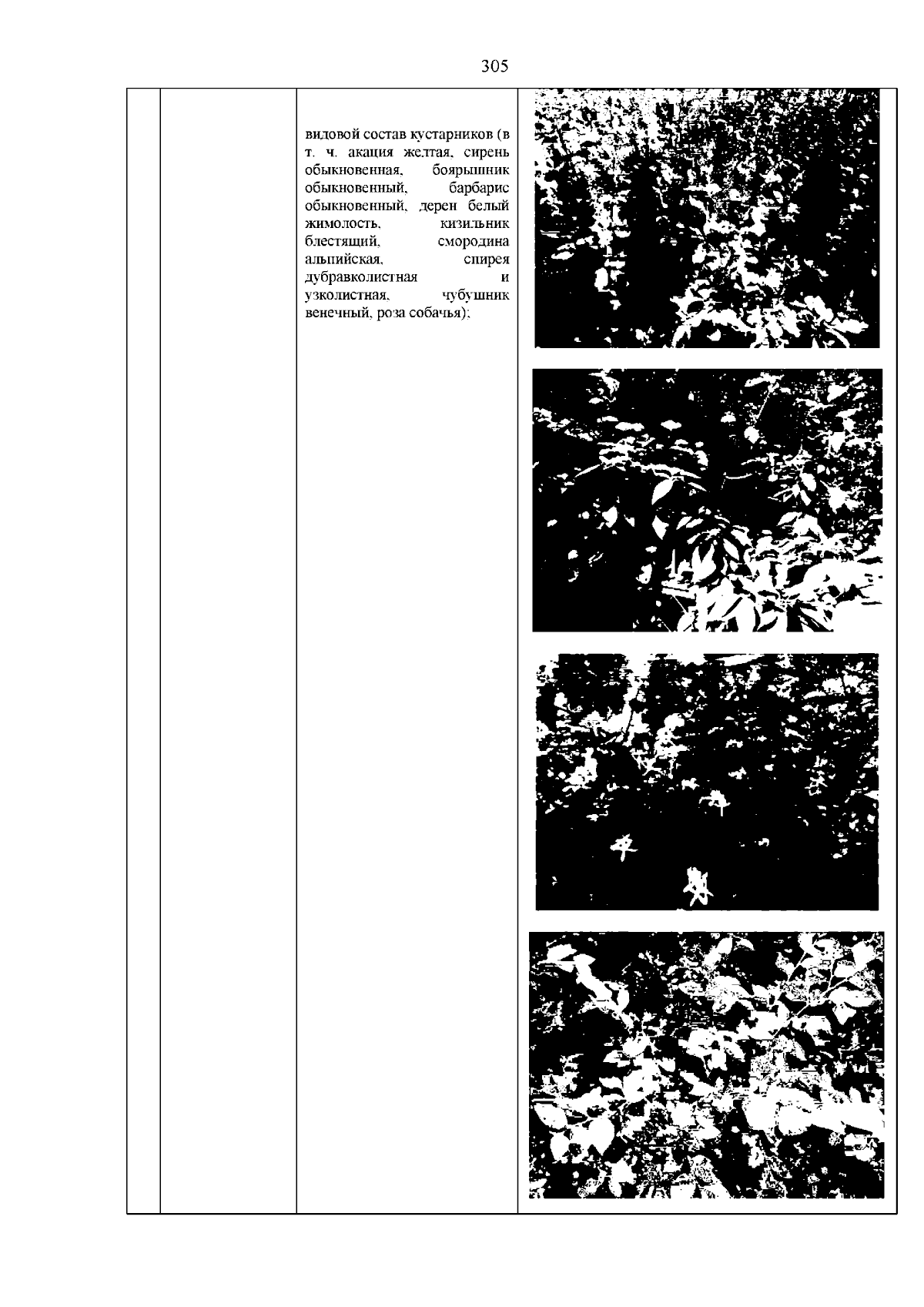 305

видовой состав кустарников (в т. ч. акация желтая, сирень обыкновенная, боярышник обыкновенный, барбарис обыкновенный, дерен белый жимолость, кизильник блестящий, смородина альпийская, спирея дубравколистная и узколистная, чубушник венечный, роза собачья);